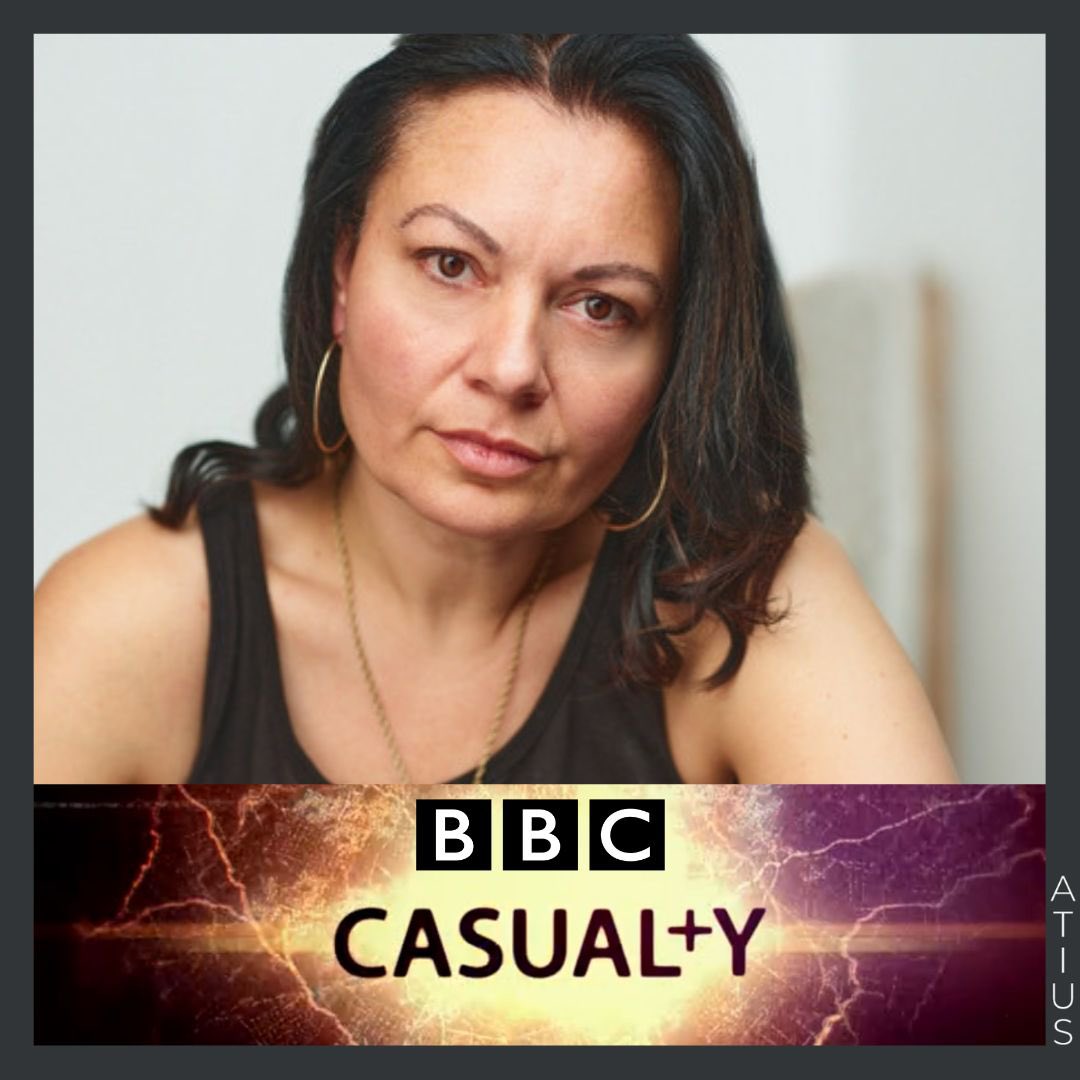 BBC
CASUAL+Y

ATIUS